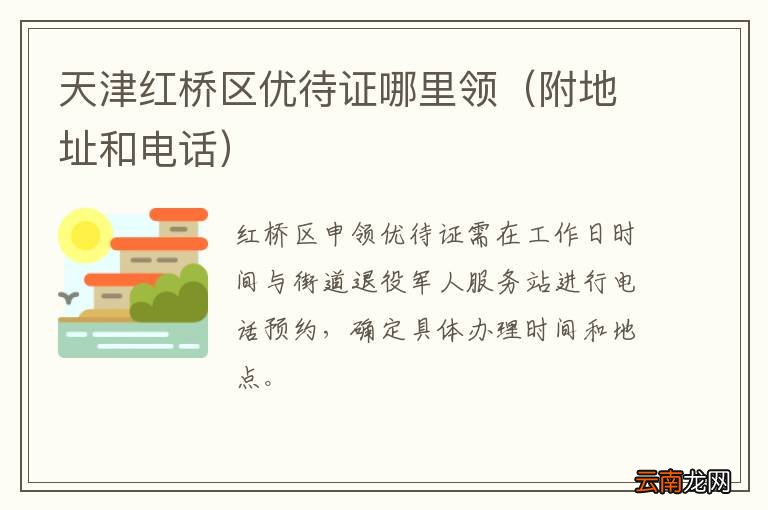 天津红桥区优待证哪里领（附地址和电话）

红桥区申领优待证需在工作日时间与街道退役军人服务站进行电话预约，确定具体办理时间和地点。

云南龙网